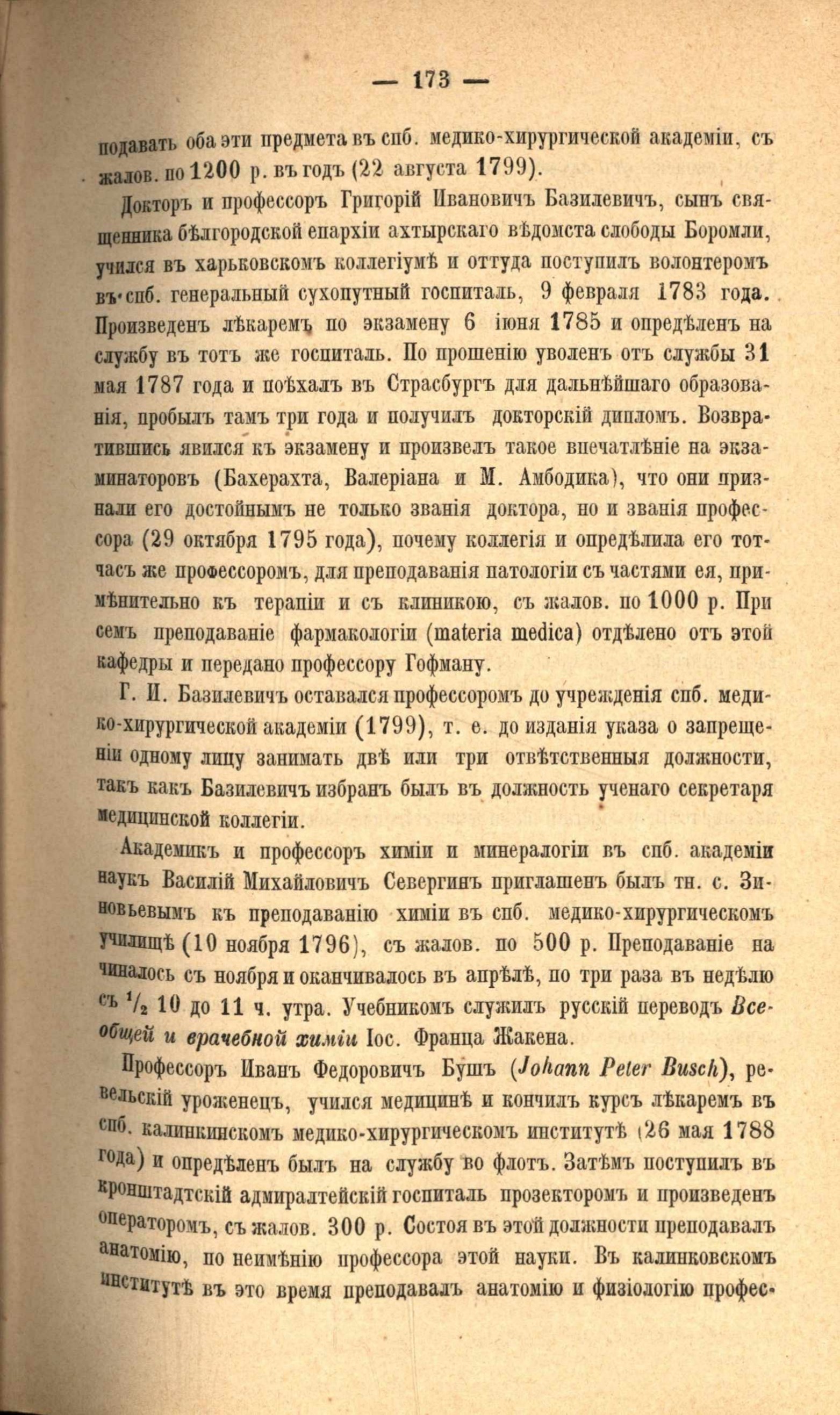 — 173 —

подавать оба эти предмета въ спб. медико-хирургической академіи, съ жалов. по 1200 р. въ годъ (22 августа 1799).

Докторъ и профессоръ Григорій Ивановичъ Базилевичъ, сынъ священника бѣлгородской епархіи ахтырскаго вѣдомста слободы Боромли, учился въ харьковскомъ коллегіумѣ и оттуда поступилъ волонтеромъ въ спб. генеральный сухопутный госпиталь, 9 февраля 1783 года. Произведенъ лѣкаремъ по экзамену 6 іюня 1785 и опредѣленъ на службу въ тотъ же госпиталь. По прошенію уволенъ отъ службы 31 мая 1787 года и поѣхалъ въ Страсбургъ для дальнѣйшаго образованія, пробылъ тамъ три года и получилъ докторскій дипломъ. Возвратившись явился къ экзамену и произвелъ такое впечатлѣніе на экзаминаторовъ (Бахерахта, Валеріана и М. Амбодика), что они признали его достойнымъ не только званія доктора, но и званія профессора (29 октября 1795 года), почему коллегія и опредѣлила его тотчасъ же профессоромъ, для преподаванія патологіи съ частями ея, примѣнительно къ терапіи и съ клиникою, съ жалов. по 1000 р. При семъ преподаваніе фармакологіи (materia medica) отдѣлено отъ этой кафедры и передано профессору Гофману.

Г. И. Базилевичъ оставался профессоромъ до учрежденія спб. медико-хирургической академіи (1799), т. е. до изданія указа о запрещеніи одному лицу занимать двѣ или три отвѣтственныя должности, такъ какъ Базилевичъ избранъ былъ въ должность ученаго секретаря медицинской коллегіи.

Академикъ и профессоръ химіи и минералогіи въ спб. академіи наукъ Василій Михайловичъ Севергинъ приглашенъ былъ тн. с. Зиновьевымъ къ преподаванію химіи въ спб. медико-хирургическомъ училищѣ (10 ноября 1796), съ жалов. по 500 р. Преподаваніе начиналось съ ноября и оканчивалось въ апрѣлѣ, по три раза въ недѣлю съ $\frac{1}{2}$ 10 до 11 ч. утра. Учебникомъ служилъ русскій переводъ Всеобщей и врачебной химіи Іос. Франца Жакена.

Профессоръ Иванъ Федоровичъ Бушъ (Johann Peter Busch), ревельскій уроженецъ, учился медицинѣ и кончилъ курсъ лѣкаремъ въ спб. калинкинскомъ медико-хирургическомъ институтѣ (26 мая 1788 года) и опредѣленъ былъ на службу во флотъ. Затѣмъ поступилъ въ кронштадтскій адмиралтейскій госпиталь прозекторомъ и произведенъ операторомъ, съ жалов. 300 р. Состоя въ этой должности преподавалъ анатомію, по неимѣнію профессора этой науки. Въ калинковскомъ институтѣ въ это время преподавалъ анатомію и физіологію профес-